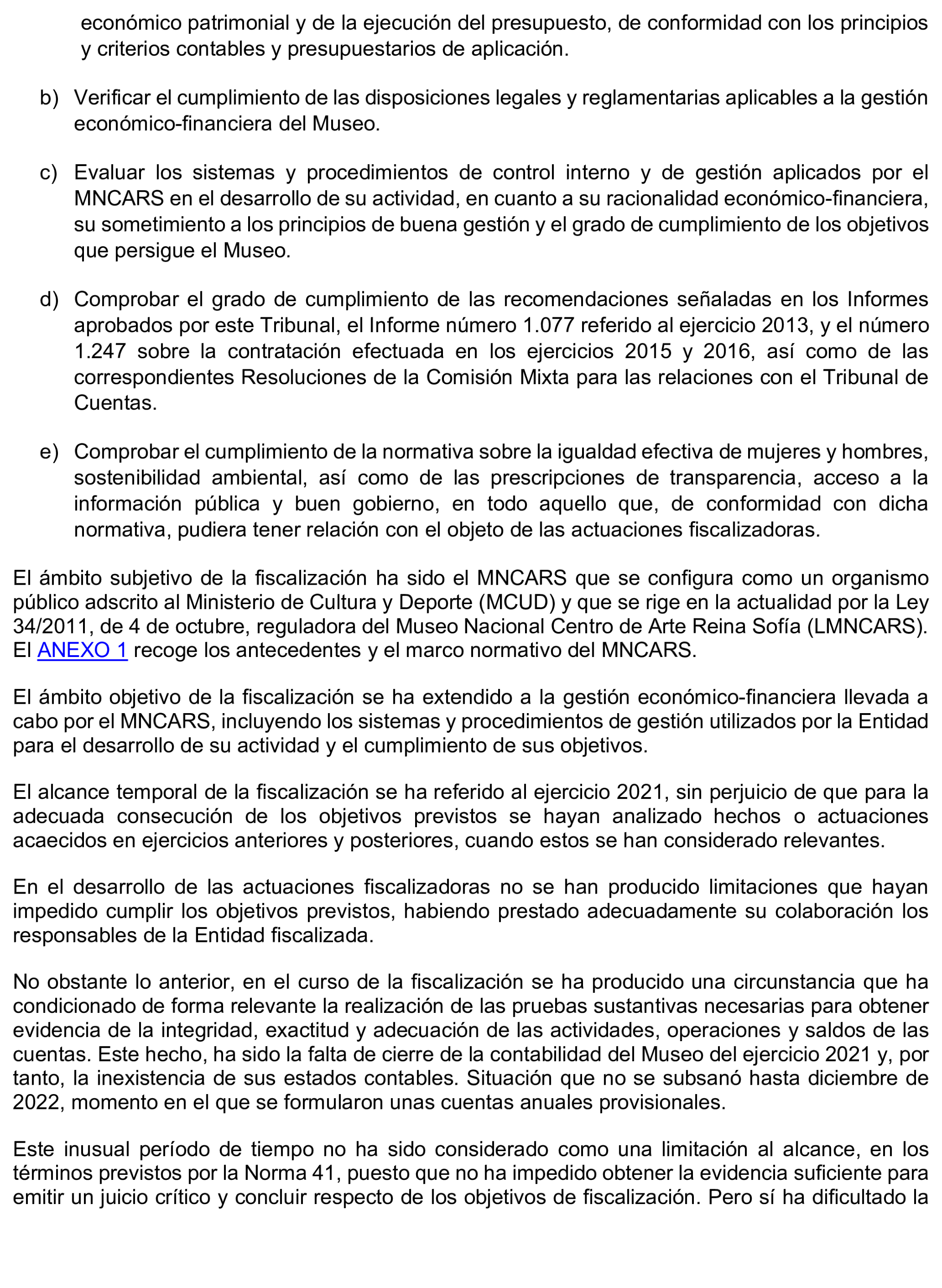 económico patrimonial y de la ejecución del presupuesto, de conformidad con los principios y criterios contables y presupuestarios de aplicación.

b) Verificar el cumplimiento de las disposiciones legales y reglamentarias aplicables a la gestión económico-financiera del Museo.

c) Evaluar los sistemas y procedimientos de control interno y de gestión aplicados por el MNCARS en el desarrollo de su actividad, en cuanto a su racionalidad económico-financiera, su sometimiento a los principios de buena gestión y el grado de cumplimiento de los objetivos que persigue el Museo.

d) Comprobar el grado de cumplimiento de las recomendaciones señaladas en los Informes aprobados por este Tribunal, el Informe número 1.077 referido al ejercicio 2013, y el número 1.247 sobre la contratación efectuada en los ejercicios 2015 y 2016, así como de las correspondientes Resoluciones de la Comisión Mixta para las relaciones con el Tribunal de Cuentas.

e) Comprobar el cumplimiento de la normativa sobre la igualdad efectiva de mujeres y hombres, sostenibilidad ambiental, así como de las prescripciones de transparencia, acceso a la información pública y buen gobierno, en todo aquello que, de conformidad con dicha normativa, pudiera tener relación con el objeto de las actuaciones fiscalizadoras.

El ámbito subjetivo de la fiscalización ha sido el MNCARS que se configura como un organismo público adscrito al Ministerio de Cultura y Deporte (MCUD) y que se rige en la actualidad por la Ley 34/2011, de 4 de octubre, reguladora del Museo Nacional Centro de Arte Reina Sofía (LMNCARS). El ANEXO 1 recoge los antecedentes y el marco normativo del MNCARS.

El ámbito objetivo de la fiscalización se ha extendido a la gestión económico-financiera llevada a cabo por el MNCARS, incluyendo los sistemas y procedimientos de gestión utilizados por la Entidad para el desarrollo de su actividad y el cumplimiento de sus objetivos.

El alcance temporal de la fiscalización se ha referido al ejercicio 2021, sin perjuicio de que para la adecuada consecución de los objetivos previstos se hayan analizado hechos o actuaciones acaecidos en ejercicios anteriores y posteriores, cuando estos se han considerado relevantes.

En el desarrollo de las actuaciones fiscalizadoras no se han producido limitaciones que hayan impedido cumplir los objetivos previstos, habiendo prestado adecuadamente su colaboración los responsables de la Entidad fiscalizada.

No obstante lo anterior, en el curso de la fiscalización se ha producido una circunstancia que ha condicionado de forma relevante la realización de las pruebas sustantivas necesarias para obtener evidencia de la integridad, exactitud y adecuación de las actividades, operaciones y saldos de las cuentas. Este hecho, ha sido la falta de cierre de la contabilidad del Museo del ejercicio 2021 y, por tanto, la inexistencia de sus estados contables. Situación que no se subsanó hasta diciembre de 2022, momento en el que se formularon unas cuentas anuales provisionales.

Este inusual período de tiempo no ha sido considerado como una limitación al alcance, en los términos previstos por la Norma 41, puesto que no ha impedido obtener la evidencia suficiente para emitir un juicio crítico y concluir respecto de los objetivos de fiscalización. Pero sí ha dificultado la